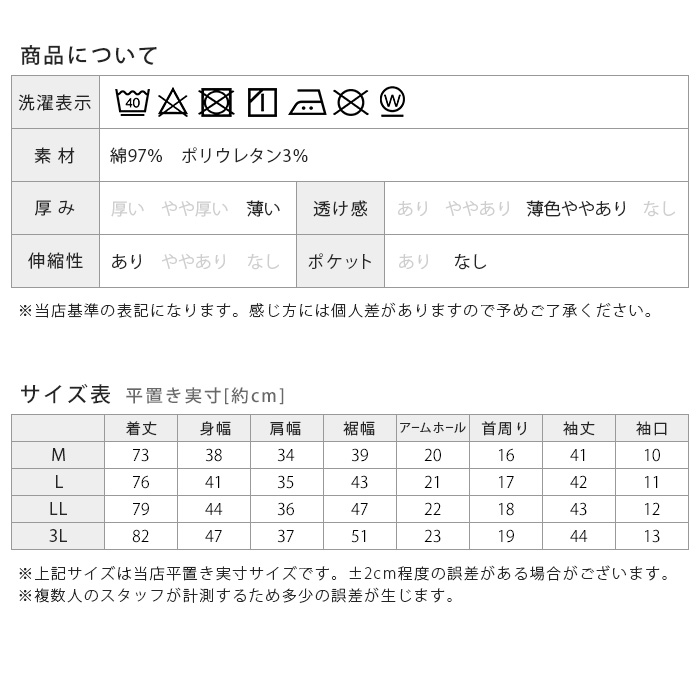 商品について

| 洗濯表示 | 40 W | | |
|---|---|---|---|
| 素 材 | 綿97%　ポリウレタン3% | | |
| 厚 み | 厚い　やや厚い　薄い | 透け感 | あり　ややあり　薄色ややあり　なし |
| 伸縮性 | あり　ややあり　なし | ポケット | あり　なし |

※当店基準の表記になります。感じ方には個人差がありますので予めご了承ください。

サイズ表 平置き実寸[約cm]

| | 着丈 | 身幅 | 肩幅 | 裾幅 | アームホール | 首周り | 袖丈 | 袖口 |
|---|---|---|---|---|---|---|---|---|
| M | 73 | 38 | 34 | 39 | 20 | 16 | 41 | 10 |
| L | 76 | 41 | 35 | 43 | 21 | 17 | 42 | 11 |
| LL | 79 | 44 | 36 | 47 | 22 | 18 | 43 | 12 |
| 3L | 82 | 47 | 37 | 51 | 23 | 19 | 44 | 13 |

※上記サイズは当店平置き実寸サイズです。±2cm程度の誤差がある場合がございます。
※複数人のスタッフが計測するため多少の誤差が生じます。